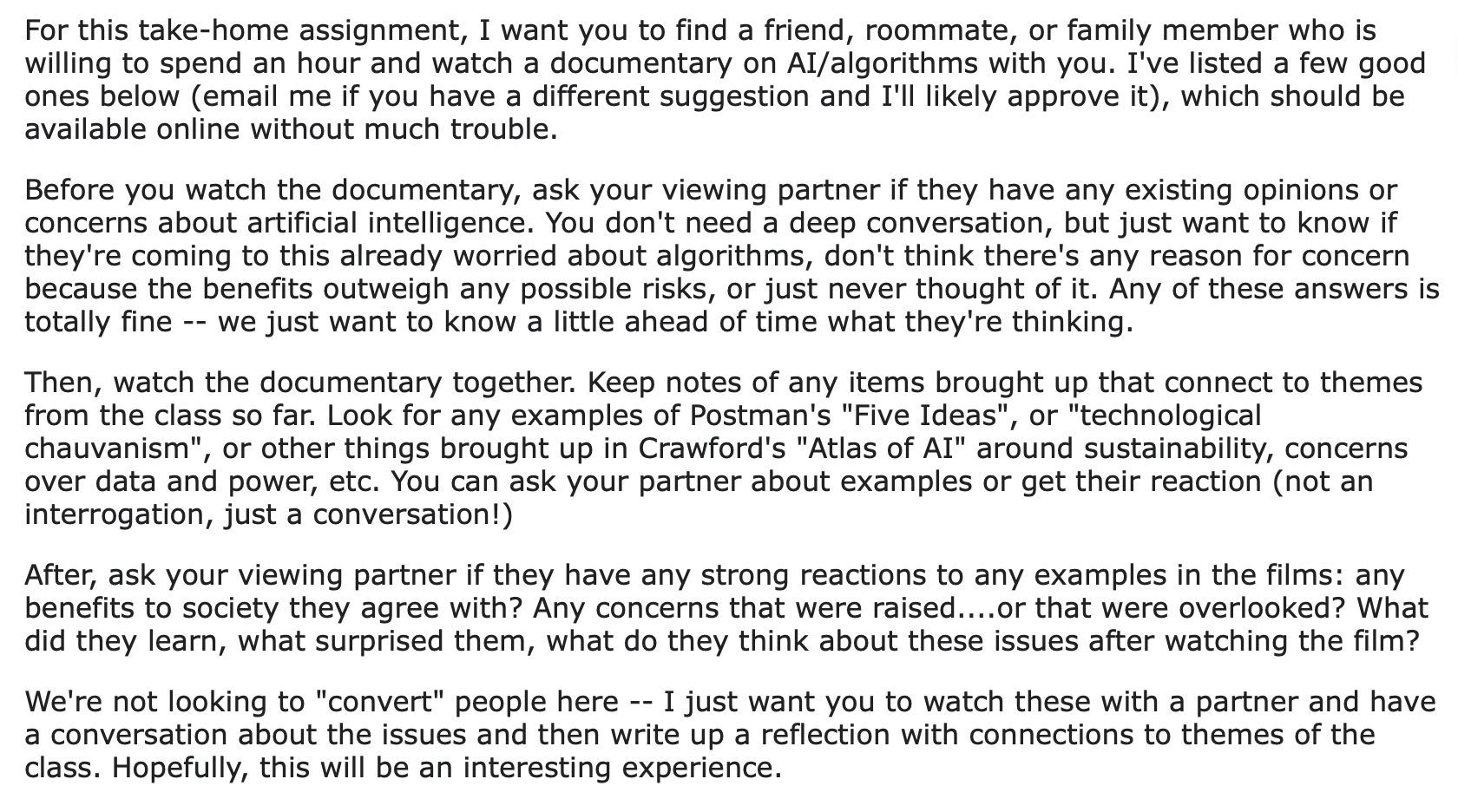 For this take-home assignment, I want you to find a friend, roommate, or family member who is willing to spend an hour and watch a documentary on AI/algorithms with you. I've listed a few good ones below (email me if you have a different suggestion and I'll likely approve it), which should be available online without much trouble.

Before you watch the documentary, ask your viewing partner if they have any existing opinions or concerns about artificial intelligence. You don't need a deep conversation, but just want to know if they're coming to this already worried about algorithms, don't think there's any reason for concern because the benefits outweigh any possible risks, or just never thought of it. Any of these answers is totally fine -- we just want to know a little ahead of time what they're thinking.

Then, watch the documentary together. Keep notes of any items brought up that connect to themes from the class so far. Look for any examples of Postman's "Five Ideas", or "technological chauvanism", or other things brought up in Crawford's "Atlas of AI" around sustainability, concerns over data and power, etc. You can ask your partner about examples or get their reaction (not an interrogation, just a conversation!)

After, ask your viewing partner if they have any strong reactions to any examples in the films: any benefits to society they agree with? Any concerns that were raised....or that were overlooked? What did they learn, what surprised them, what do they think about these issues after watching the film?

We're not looking to "convert" people here -- I just want you to watch these with a partner and have a conversation about the issues and then write up a reflection with connections to themes of the class. Hopefully, this will be an interesting experience.